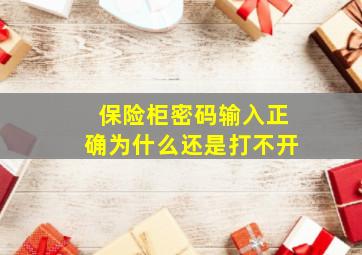 保险柜密码输入正确为什么还是打不开